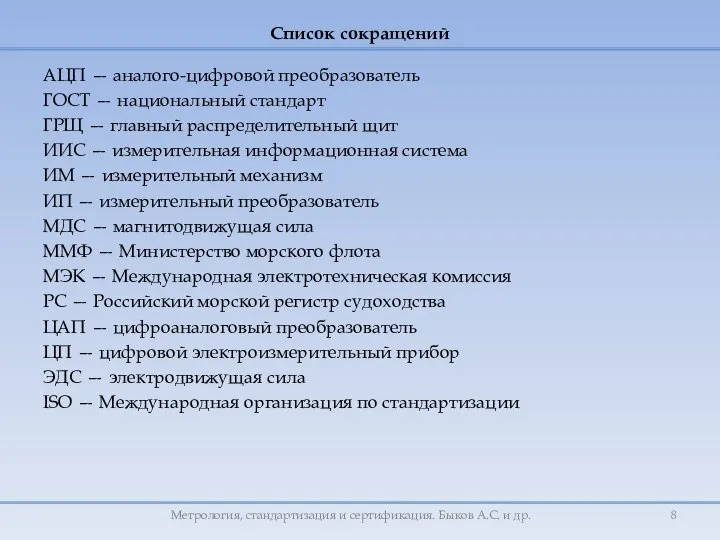 Список сокращений

АЦП — аналого-цифровой преобразователь
ГОСТ — национальный стандарт
ГРЩ — главный распределительный щит
ИИС — измерительная информационная система
ИМ — измерительный механизм
ИП — измерительный преобразователь
МДС — магнитодвижущая сила
ММФ — Министерство морского флота
МЭК — Международная электротехническая комиссия
РС — Российский морской регистр судоходства
ЦАП — цифроаналоговый преобразователь
ЦП — цифровой электроизмерительный прибор
ЭДС — электродвижущая сила
ISO — Международная организация по стандартизации

Метрология, стандартизация и сертификация. Быков А.С. и др.

8